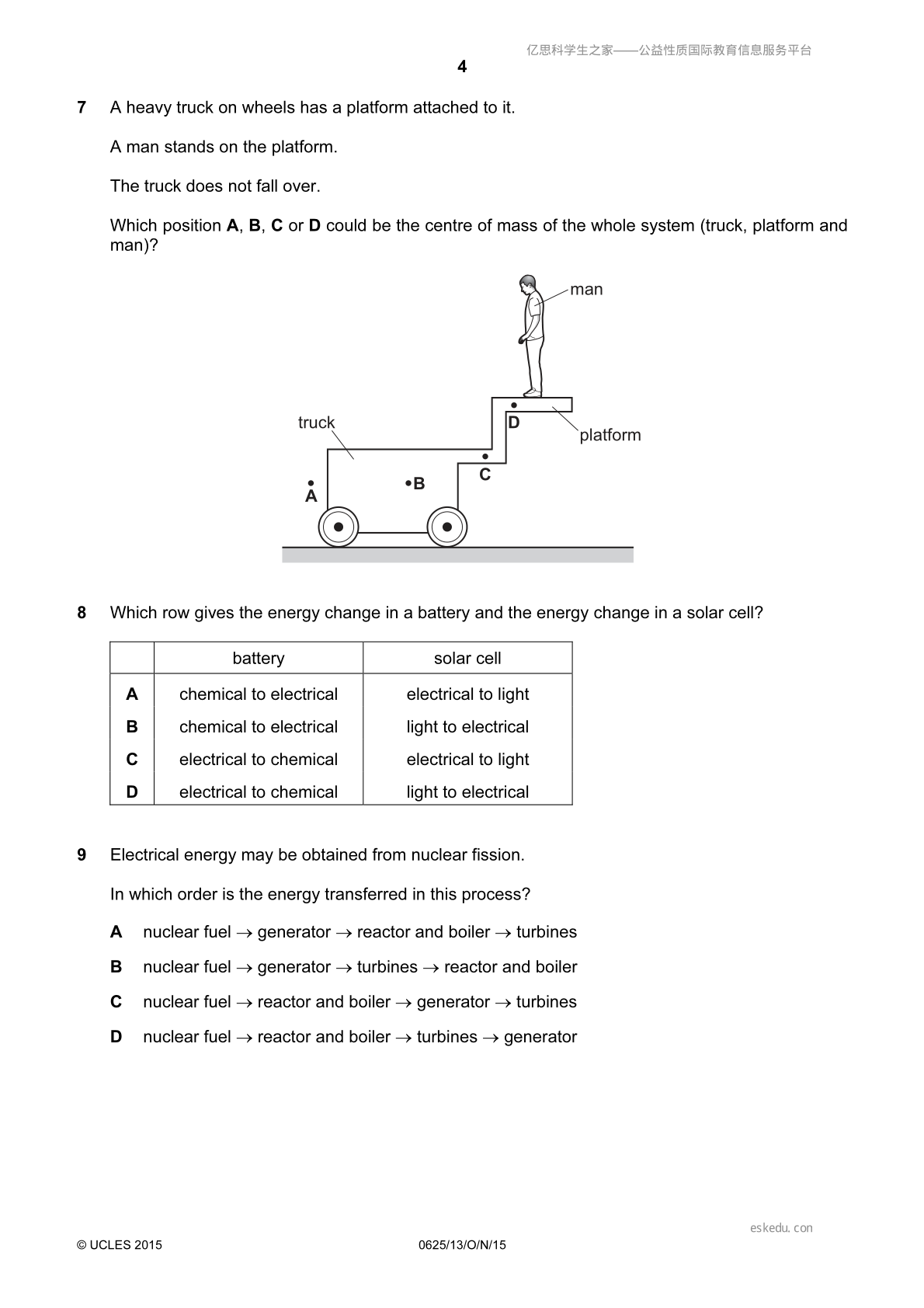 亿思科学生之家——公益性质国际教育信息服务平台

4

7 A heavy truck on wheels has a platform attached to it.

A man stands on the platform.

The truck does not fall over.

Which position **A**, **B**, **C** or **D** could be the centre of mass of the whole system (truck, platform and man)?

man

truck

D

platform

C

A

B

8 Which row gives the energy change in a battery and the energy change in a solar cell?

| | battery | solar cell |
|---|---|---|
| **A** | chemical to electrical | electrical to light |
| **B** | chemical to electrical | light to electrical |
| **C** | electrical to chemical | electrical to light |
| **D** | electrical to chemical | light to electrical |

9 Electrical energy may be obtained from nuclear fission.

In which order is the energy transferred in this process?

**A** nuclear fuel $\rightarrow$ generator $\rightarrow$ reactor and boiler $\rightarrow$ turbines

**B** nuclear fuel $\rightarrow$ generator $\rightarrow$ turbines $\rightarrow$ reactor and boiler

**C** nuclear fuel $\rightarrow$ reactor and boiler $\rightarrow$ generator $\rightarrow$ turbines

**D** nuclear fuel $\rightarrow$ reactor and boiler $\rightarrow$ turbines $\rightarrow$ generator

eskedu. con

© UCLES 2015 0625/13/O/N/15